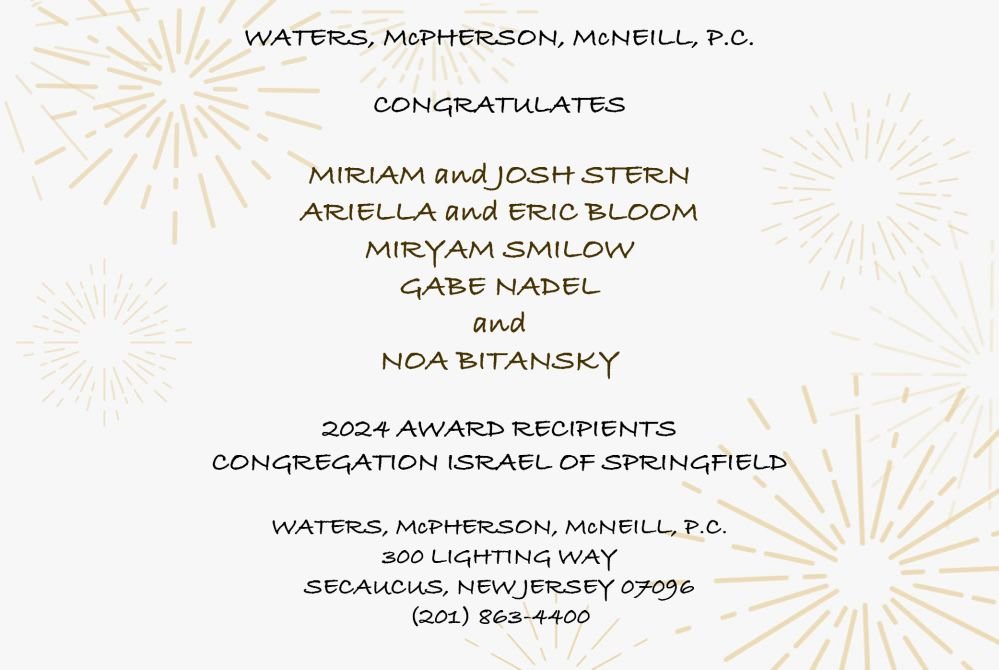 WATERS, McPHERSON, McNEILL, P.C.

CONGRATULATES

MIRIAM and JOSH STERN
ARIELLA and ERIC BLOOM
MIRYAM SMILOW
GABE NADEL
and
NOA BITANSKY

2024 AWARD RECIPIENTS
CONGREGATION ISRAEL OF SPRINGFIELD

WATERS, McPHERSON, McNEILL, P.C.
300 LIGHTING WAY
SECAUCUS, NEW JERSEY 07096
(201) 863-4400